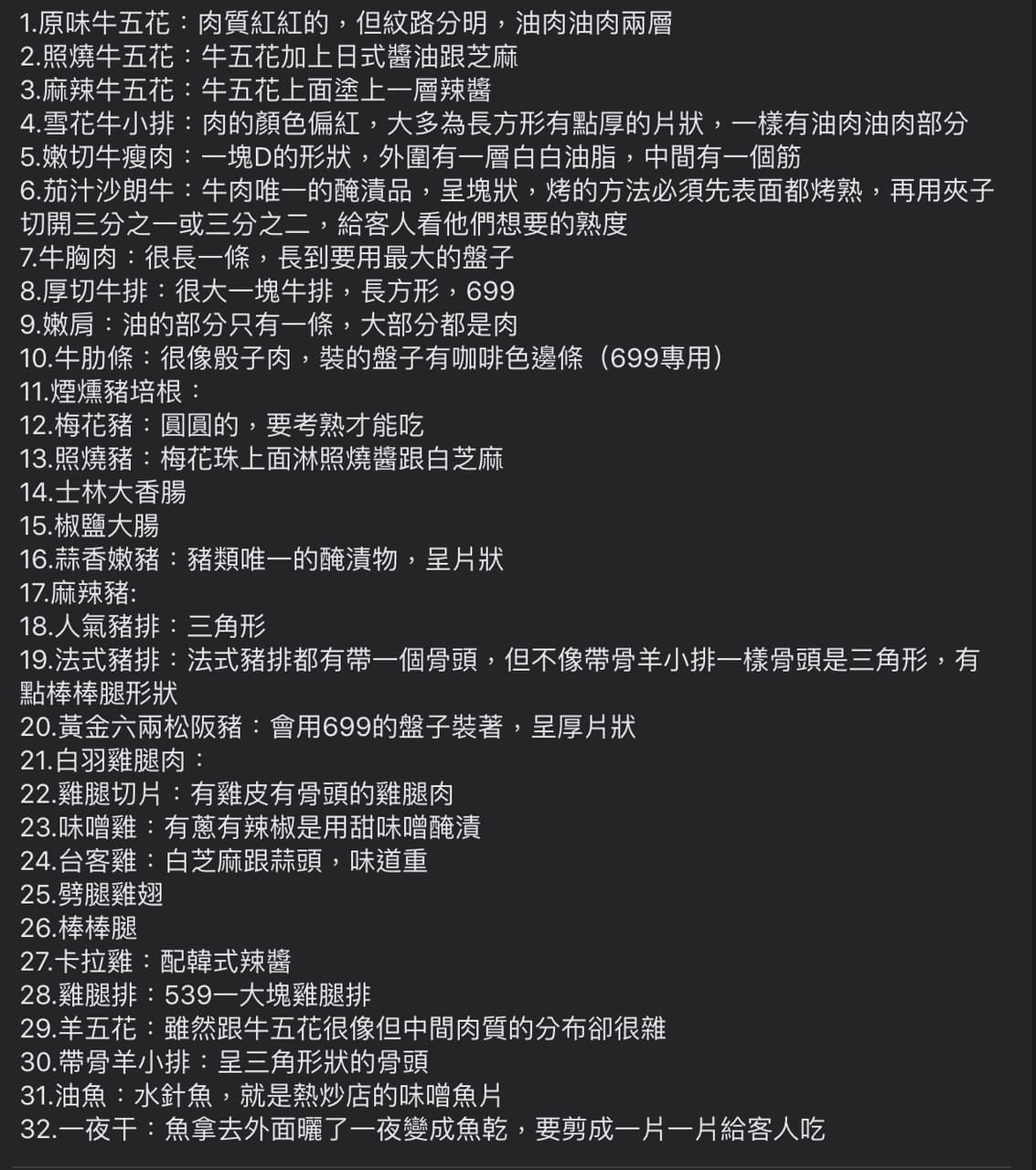 1.原味牛五花：肉質紅紅的，但紋路分明，油肉油肉兩層
2.照燒牛五花：牛五花加上日式醬油跟芝麻
3.麻辣牛五花：牛五花上面塗上一層辣醬
4.雪花牛小排：肉的顏色偏紅，大多為長方形有點厚的片狀，一樣有油肉油肉部分
5.嫩切牛瘦肉：一塊D的形狀，外圍有一層白白油脂，中間有一個筋
6.茄汁沙朗牛：牛肉唯一的醃漬品，呈塊狀，烤的方法必須先表面都烤熟，再用夾子切開三分之一或三分之二，給客人看他們想要的熟度
7.牛胸肉：很長一條，長到要用最大的盤子
8.厚切牛排：很大一塊牛排，長方形，699
9.嫩肩：油的部分只有一條，大部分都是肉
10.牛肋條：很像骰子肉，裝的盤子有咖啡色邊條（699專用）
11.煙燻豬培根：
12.梅花豬：圓圓的，要考熟才能吃
13.照燒豬：梅花珠上面淋照燒醬跟白芝麻
14.士林大香腸
15.椒鹽大腸
16.蒜香嫩豬：豬類唯一的醃漬物，呈片狀
17.麻辣豬:
18.人氣豬排：三角形
19.法式豬排：法式豬排都有帶一個骨頭，但不像帶骨羊小排一樣骨頭是三角形，有點棒棒腿形狀
20.黃金六兩松阪豬：會用699的盤子裝著，呈厚片狀
21.白羽雞腿肉：
22.雞腿切片：有雞皮有骨頭的雞腿肉
23.味噌雞：有蔥有辣椒是用甜味噌醃漬
24.台客雞：白芝麻跟蒜頭，味道重
25.劈腿雞翅
26.棒棒腿
27.卡拉雞：配韓式辣醬
28.雞腿排：539一大塊雞腿排
29.羊五花：雖然跟牛五花很像但中間肉質的分布卻很雜
30.帶骨羊小排：呈三角形狀的骨頭
31.油魚：水針魚，就是熱炒店的味噌魚片
32.一夜干：魚拿去外面曬了一夜變成魚乾，要剪成一片一片給客人吃